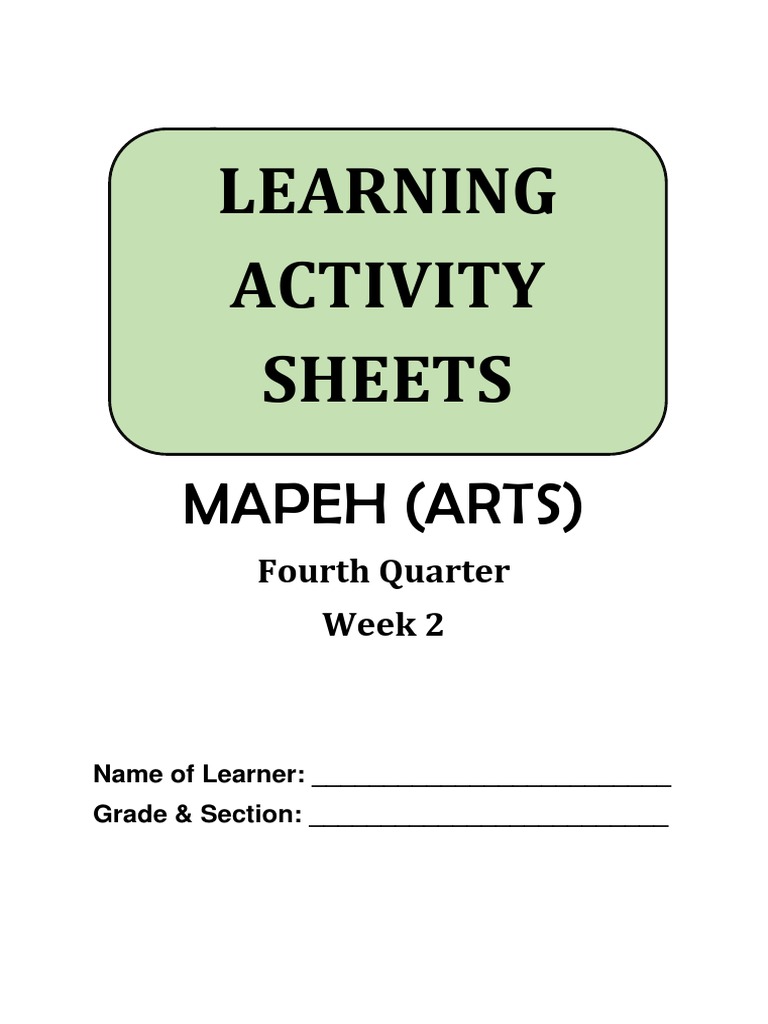 LEARNING ACTIVITY SHEETS

MAPEH (ARTS)

Fourth Quarter

Week 2

Name of Learner: ___________________________

Grade & Section: ___________________________